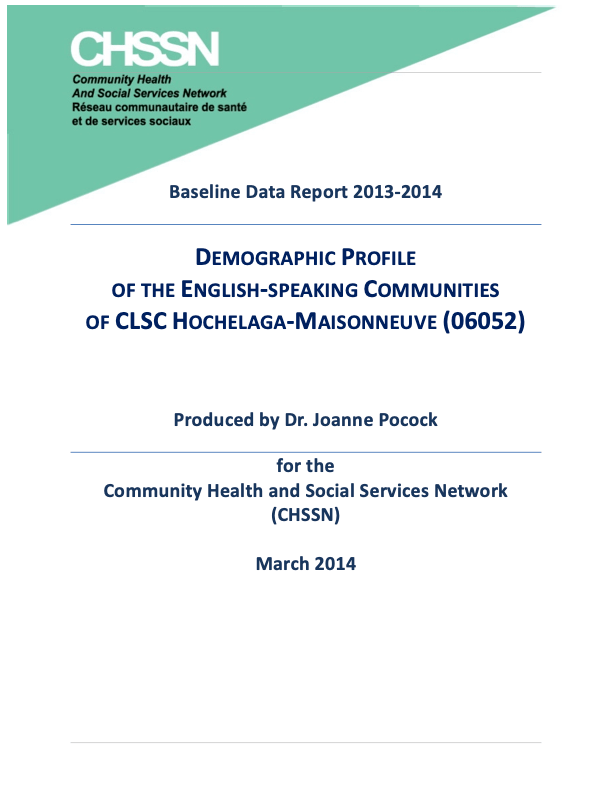 CHSSN

Community Health
And Social Services Network
Réseau communautaire de santé
et de services sociaux

Baseline Data Report 2013-2014

DEMOGRAPHIC PROFILE
OF THE ENGLISH-SPEAKING COMMUNITIES
OF CLSC HOCHELAGA-MAISONNEUVE (06052)

Produced by Dr. Joanne Pocock

for the
Community Health and Social Services Network
(CHSSN)

March 2014